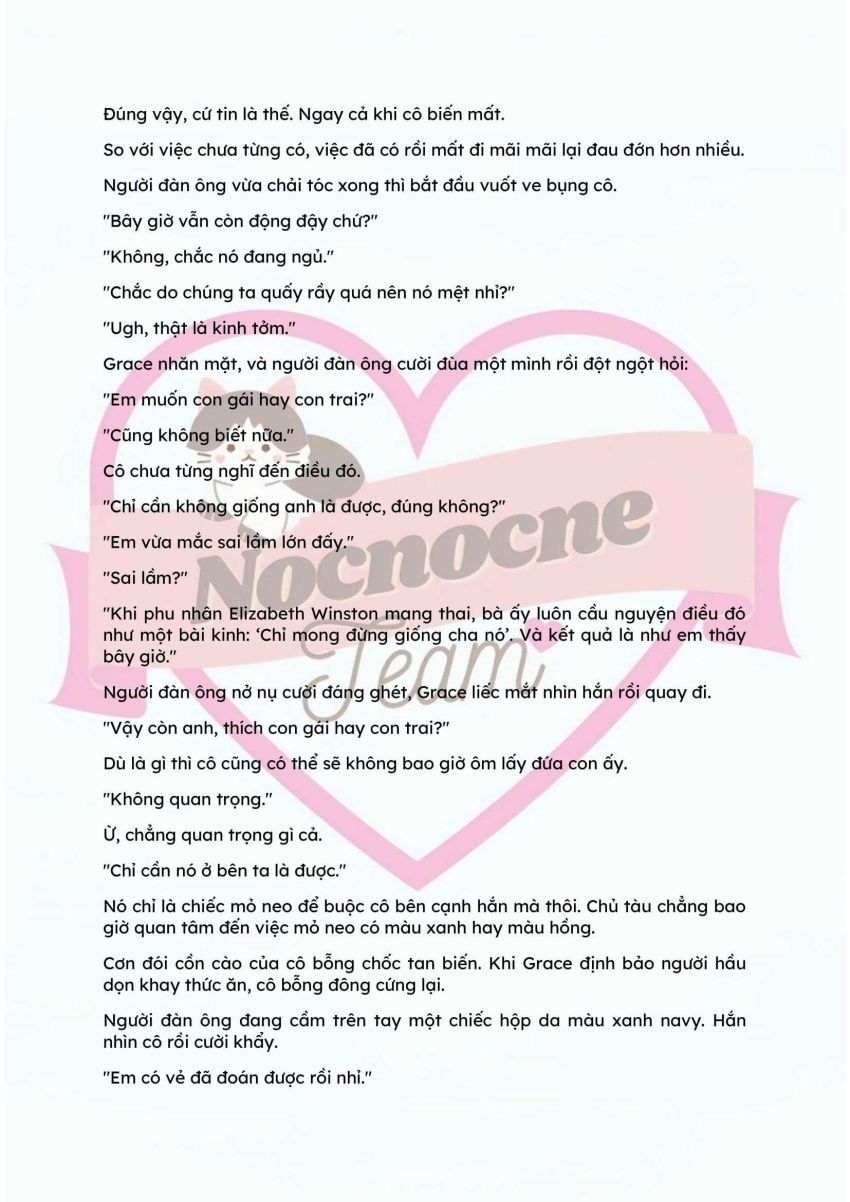 Đúng vậy, cứ tin là thế. Ngay cả khi cô biến mất.

So với việc chưa từng có, việc đã có rồi mất đi mãi mãi lại đau đớn hơn nhiều.

Người đàn ông vừa chải tóc xong thì bắt đầu vuốt ve bụng cô.

"Bây giờ vẫn còn động đậy chứ?"

"Không, chắc nó đang ngủ."

"Chắc do chúng ta quấy rầy quá nên nó mệt nhỉ?"

"Ugh, thật là kinh tởm."

Grace nhăn mặt, và người đàn ông cười đùa một mình rồi đột ngột hỏi:

"Em muốn con gái hay con trai?"

"Cũng không biết nữa."

Cô chưa từng nghĩ đến điều đó.

"Chỉ cần không giống anh là được, đúng không?"

"Em vừa mắc sai lầm lớn đấy."

"Sai lầm?"

"Khi phu nhân Elizabeth Winston mang thai, bà ấy luôn cầu nguyện điều đó như một bài kinh: 'Chỉ mong đừng giống cha nó'. Và kết quả là như em thấy bây giờ."

Người đàn ông nở nụ cười đáng ghét, Grace liếc mắt nhìn hắn rồi quay đi.

"Vậy còn anh, thích con gái hay con trai?"

Dù là gì thì cô cũng có thể sẽ không bao giờ ôm lấy đứa con ấy.

"Không quan trọng."

Ừ, chẳng quan trọng gì cả.

"Chỉ cần nó ở bên ta là được."

Nó chỉ là chiếc mỏ neo để buộc cô bên cạnh hắn mà thôi. Chủ tàu chẳng bao giờ quan tâm đến việc mỏ neo có màu xanh hay màu hồng.

Cơn đói cồn cào của cô bỗng chốc tan biến. Khi Grace định bảo người hầu dọn khay thức ăn, cô bỗng đông cứng lại.

Người đàn ông đang cầm trên tay một chiếc hộp da màu xanh navy. Hắn nhìn cô rồi cười khẩy.

"Em có vẻ đã đoán được rồi nhỉ."

Nocnocne
Team